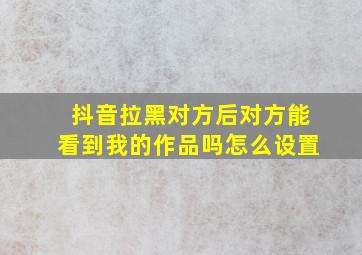 抖音拉黑对方后对方能看到我的作品吗怎么设置